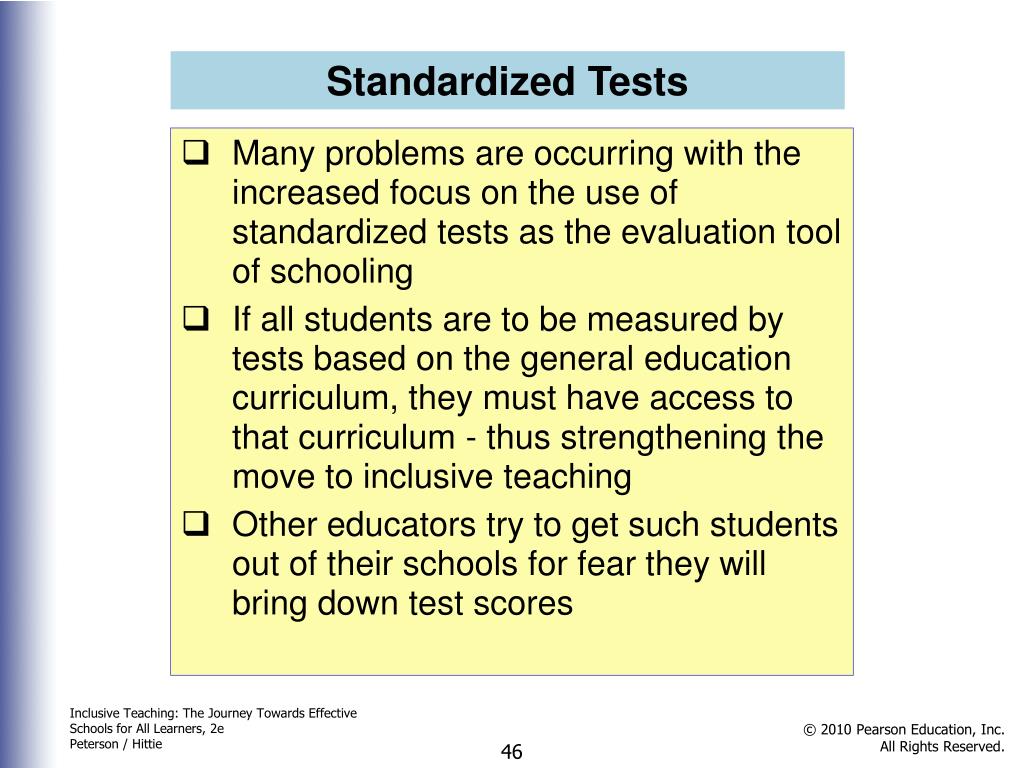 Standardized Tests

❑ Many problems are occurring with the increased focus on the use of standardized tests as the evaluation tool of schooling

❑ If all students are to be measured by tests based on the general education curriculum, they must have access to that curriculum - thus strengthening the move to inclusive teaching

❑ Other educators try to get such students out of their schools for fear they will bring down test scores

Inclusive Teaching: The Journey Towards Effective Schools for All Learners, 2e
Peterson / Hittie

46

© 2010 Pearson Education, Inc.
All Rights Reserved.